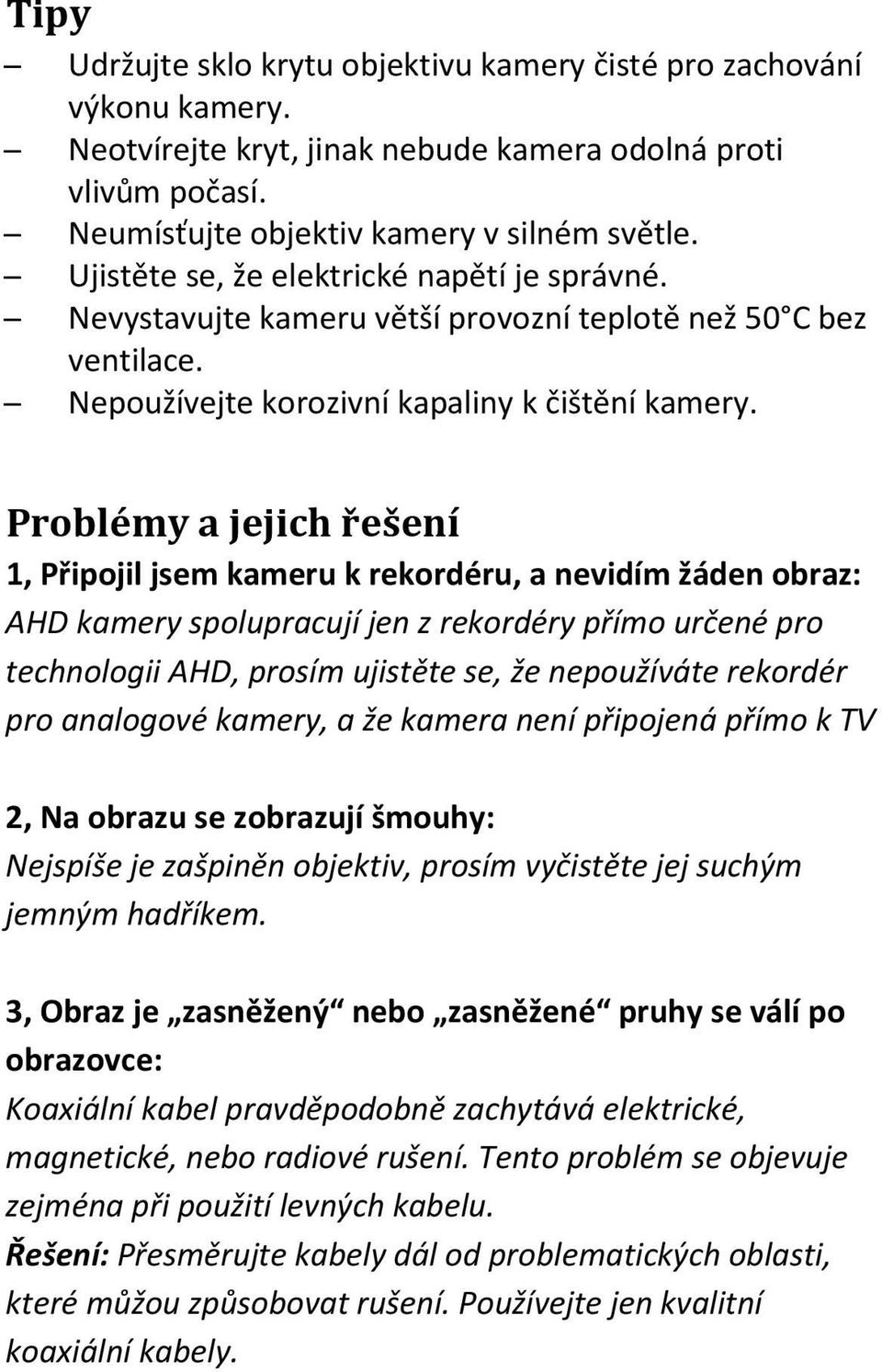 Tipy

– Udržujte sklo krytu objektivu kamery čisté pro zachování výkonu kamery.
– Neotvírejte kryt, jinak nebude kamera odolná proti vlivům počasí.
– Neumísťujte objektiv kamery v silném světle.
– Ujistěte se, že elektrické napětí je správné.
– Nevystavujte kameru větší provozní teplotě než 50°C bez ventilace.
– Nepoužívejte korozivní kapaliny k čištění kamery.

Problémy a jejich řešení

1, Připojil jsem kameru k rekordéru, a nevidím žáden obraz:
AHD kamery spolupracují jen z rekordéry přímo určené pro technologii AHD, prosím ujistěte se, že nepoužíváte rekordér pro analogové kamery, a že kamera není připojená přímo k TV

2, Na obrazu se zobrazují šmouhy:
Nejspíše je zašpiněn objektiv, prosím vyčistěte jej suchým jemným hadříkem.

3, Obraz je „zasněžený“ nebo „zasněžené“ pruhy se válí po obrazovce:
Koaxiální kabel pravděpodobně zachytává elektrické, magnetické, nebo radiové rušení. Tento problém se objevuje zejména při použití levných kabelu.
Řešení: Přesměrujte kabely dál od problematických oblasti, které můžou způsobovat rušení. Používejte jen kvalitní koaxiální kabely.